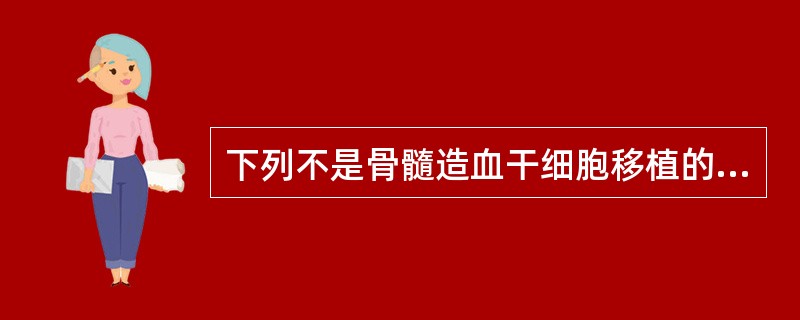 下列不是骨髓造血干细胞移植的...